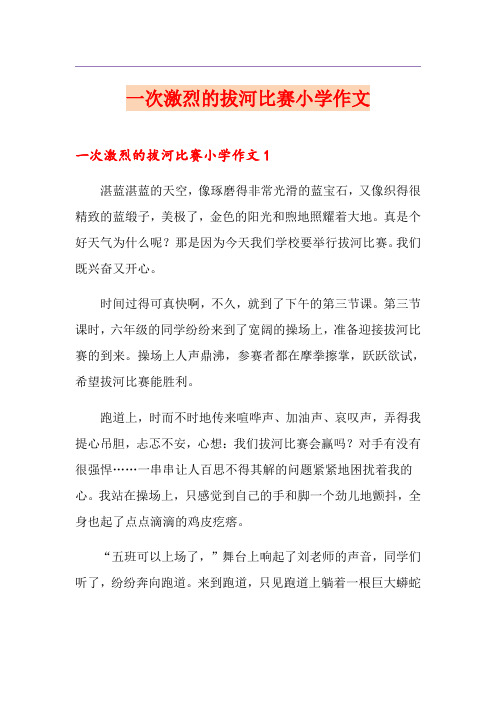 一次激烈的拔河比赛小学作文

一次激烈的拔河比赛小学作文 1

湛蓝湛蓝的天空，像琢磨得非常光滑的蓝宝石，又像织得很精致的蓝缎子，美极了，金色的阳光和煦地照耀着大地。真是个好天气为什么呢？那是因为今天我们学校要举行拔河比赛。我们既兴奋又开心。

时间过得可真快啊，不久，就到了下午的第三节课。第三节课时，六年级的同学纷纷来到了宽阔的操场上，准备迎接拔河比赛的到来。操场上人声鼎沸，参赛者都在摩拳擦掌，跃跃欲试，希望拔河比赛能胜利。

跑道上，时而不时地传来喧哗声、加油声、哀叹声，弄得我提心吊胆，忐忑不安，心想：我们拔河比赛会赢吗？对手有没有很强悍……一串串让人百思不得其解的问题紧紧地困扰着我的心。我站在操场上，只感觉到自己的手和脚一个劲儿地颤抖，全身也起了点点滴滴的鸡皮疙瘩。

“五班可以上场了，”舞台上响起了刘老师的声音，同学们听了，纷纷奔向跑道。来到跑道，只见跑道上躺着一根巨大蟒蛇